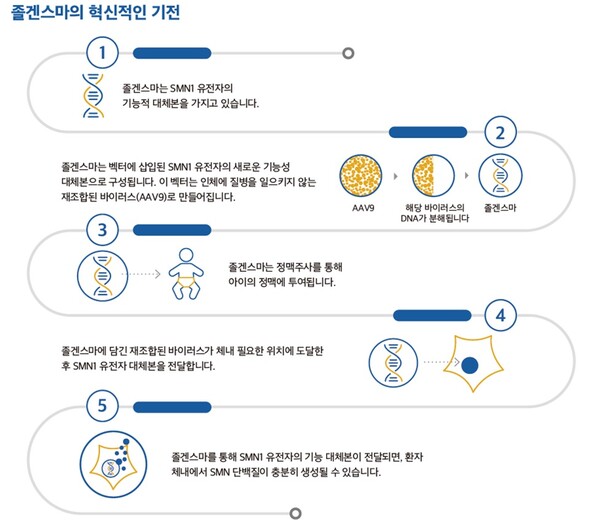 졸겐스마의 혁신적인 기전

1

졸겐스마는 SMN1 유전자의 기능적 대체본을 가지고 있습니다.

2

졸겐스마는 벡터에 삽입된 SMN1 유전자의 새로운 기능성 대체본으로 구성됩니다. 이 벡터는 인체에 질병을 일으키지 않는 재조합된 바이러스(AAV9)로 만들어집니다.

AAV9

해당 바이러스의 DNA가 분해됩니다

졸겐스마

3

졸겐스마는 정맥주사를 통해 아이의 정맥에 투여됩니다.

4

졸겐스마에 담긴 재조합된 바이러스가 체내 필요한 위치에 도달한 후 SMN1 유전자 대체본을 전달합니다.

5

졸겐스마를 통해 SMN1 유전자의 기능 대체본이 전달되면, 환자 체내에서 SMN 단백질이 충분히 생성될 수 있습니다.